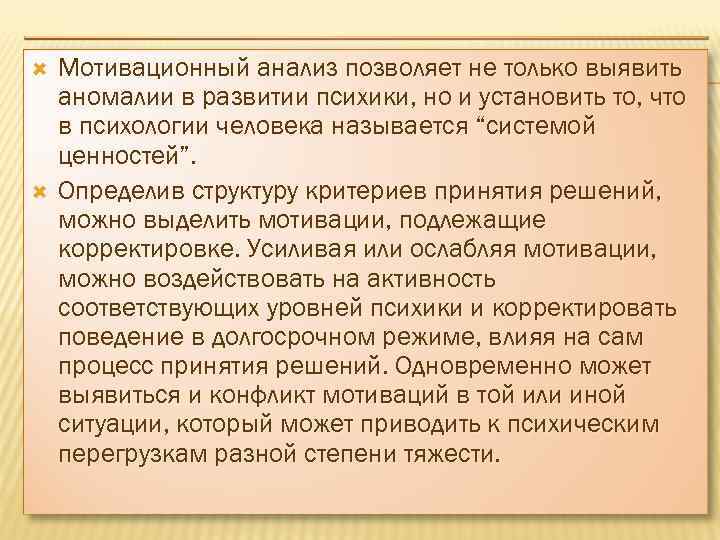 Мотивационный анализ позволяет не только выявить аномалии в развитии психики, но и установить то, что в психологии человека называется “системой ценностей”.

Определив структуру критериев принятия решений, можно выделить мотивации, подлежащие корректировке. Усиливая или ослабляя мотивации, можно воздействовать на активность соответствующих уровней психики и корректировать поведение в долгосрочном режиме, влияя на сам процесс принятия решений. Одновременно может выявиться и конфликт мотиваций в той или иной ситуации, который может приводить к психическим перегрузкам разной степени тяжести.